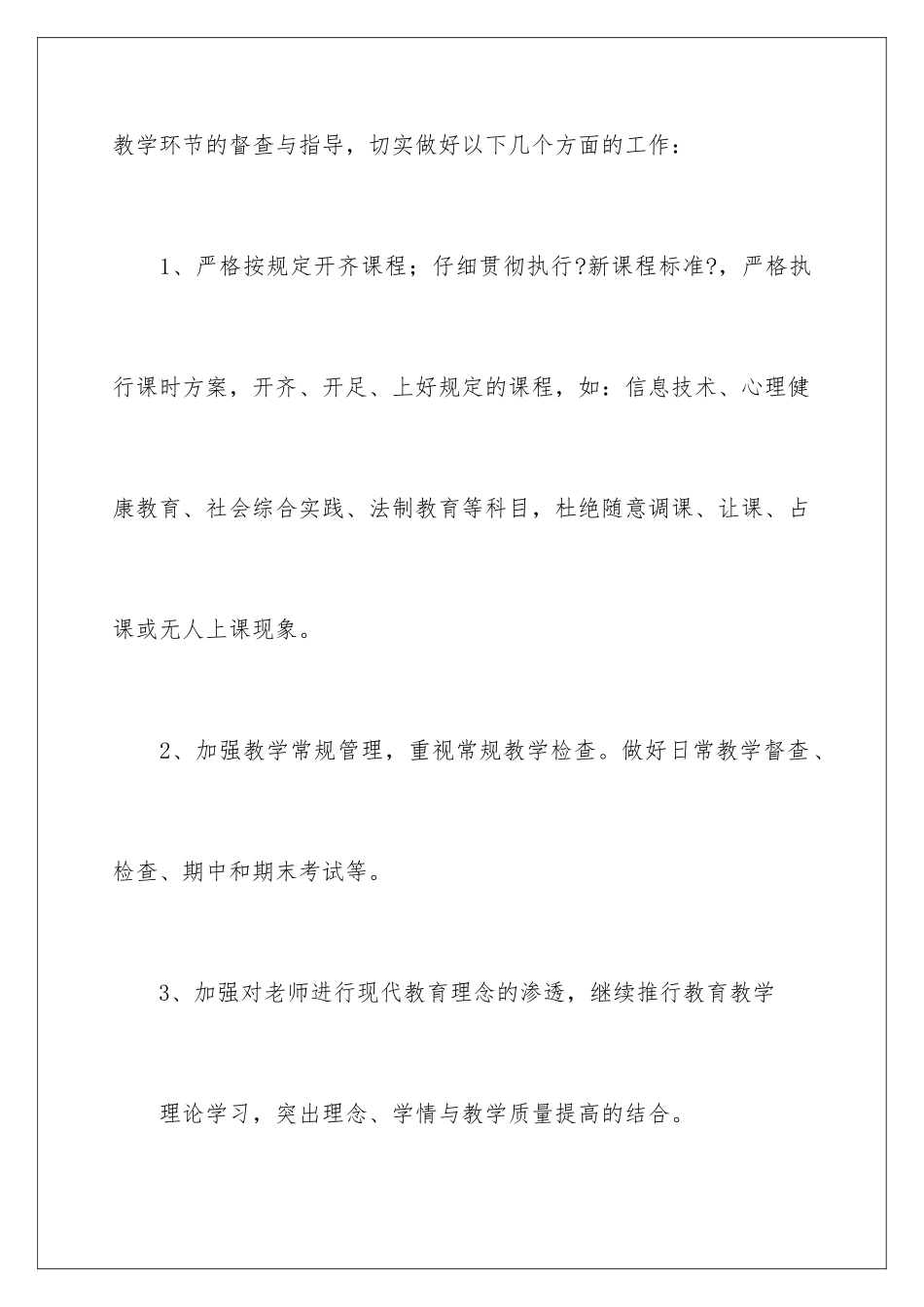 教学环节的督查与指导，切实做好以下几个方面的工作：

1、严格按规定开齐课程；仔细贯彻执行?新课程标准?，严格执行课时方案，开齐、开足、上好规定的课程，如：信息技术、心理健康教育、社会综合实践、法制教育等科目，杜绝随意调课、让课、占课或无人上课现象。

2、加强教学常规管理，重视常规教学检查。做好日常教学督查、检查、期中和期末考试等。

3、加强对老师进行现代教育理念的渗透，继续推行教育教学

理论学习，突出理念、学情与教学质量提高的结合。